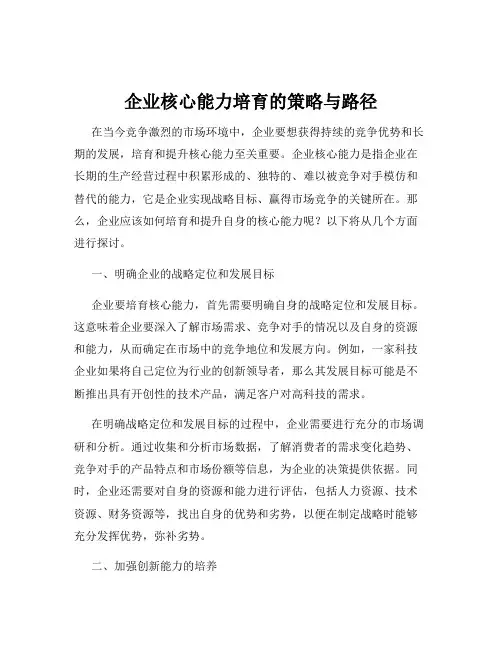 企业核心能力培育的策略与路径

在当今竞争激烈的市场环境中，企业要想获得持续的竞争优势和长期的发展，培育和提升核心能力至关重要。企业核心能力是指企业在长期的生产经营过程中积累形成的、独特的、难以被竞争对手模仿和替代的能力，它是企业实现战略目标、赢得市场竞争的关键所在。那么，企业应该如何培育和提升自身的核心能力呢？以下将从几个方面进行探讨。

一、明确企业的战略定位和发展目标

企业要培育核心能力，首先需要明确自身的战略定位和发展目标。这意味着企业要深入了解市场需求、竞争对手的情况以及自身的资源和能力，从而确定在市场中的竞争地位和发展方向。例如，一家科技企业如果将自己定位为行业的创新领导者，那么其发展目标可能是不断推出具有开创性的技术产品，满足客户对高科技的需求。

在明确战略定位和发展目标的过程中，企业需要进行充分的市场调研和分析。通过收集和分析市场数据，了解消费者的需求变化趋势、竞争对手的产品特点和市场份额等信息，为企业的决策提供依据。同时，企业还需要对自身的资源和能力进行评估，包括人力资源、技术资源、财务资源等，找出自身的优势和劣势，以便在制定战略时能够充分发挥优势，弥补劣势。

二、加强创新能力的培养